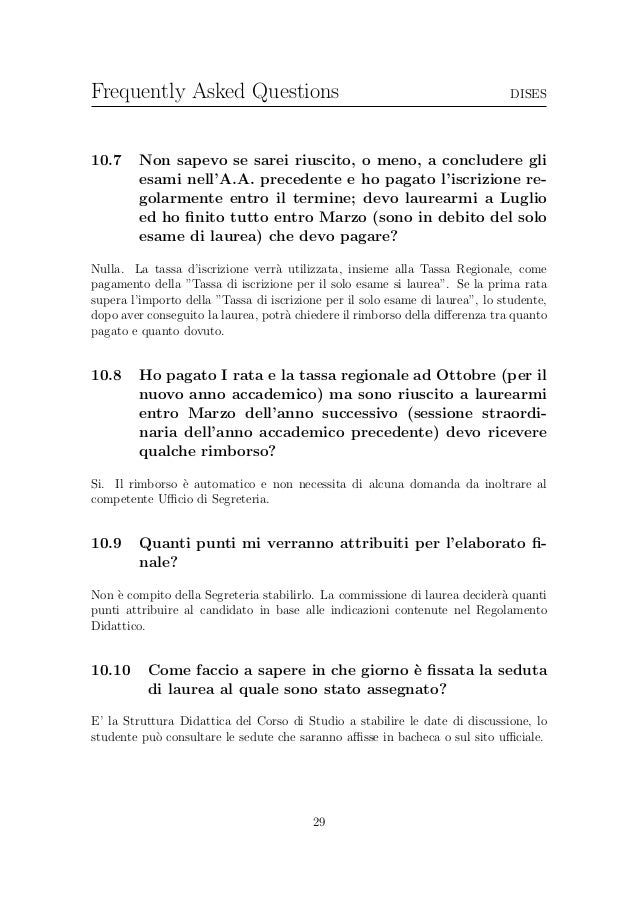 Frequently Asked Questions DISES

10.7 Non sapevo se sarei riuscito, o meno, a concludere gli esami nell'A.A. precedente e ho pagato l'iscrizione regolarmente entro il termine; devo laurearmi a Luglio ed ho finito tutto entro Marzo (sono in debito del solo esame di laurea) che devo pagare?

Nulla. La tassa d'iscrizione verrà utilizzata, insieme alla Tassa Regionale, come pagamento della "Tassa di iscrizione per il solo esame si laurea". Se la prima rata supera l'importo della "Tassa di iscrizione per il solo esame di laurea", lo studente, dopo aver conseguito la laurea, potrà chiedere il rimborso della differenza tra quanto pagato e quanto dovuto.

10.8 Ho pagato I rata e la tassa regionale ad Ottobre (per il nuovo anno accademico) ma sono riuscito a laurearmi entro Marzo dell'anno successivo (sessione straordinaria dell'anno accademico precedente) devo ricevere qualche rimborso?

Si. Il rimborso è automatico e non necessita di alcuna domanda da inoltrare al competente Ufficio di Segreteria.

10.9 Quanti punti mi verranno attribuiti per l'elaborato finale?

Non è compito della Segreteria stabilirlo. La commissione di laurea deciderà quanti punti attribuire al candidato in base alle indicazioni contenute nel Regolamento Didattico.

10.10 Come faccio a sapere in che giorno è fissata la seduta di laurea al quale sono stato assegnato?

E' la Struttura Didattica del Corso di Studio a stabilire le date di discussione, lo studente può consultare le sedute che saranno affisse in bacheca o sul sito ufficiale.

29